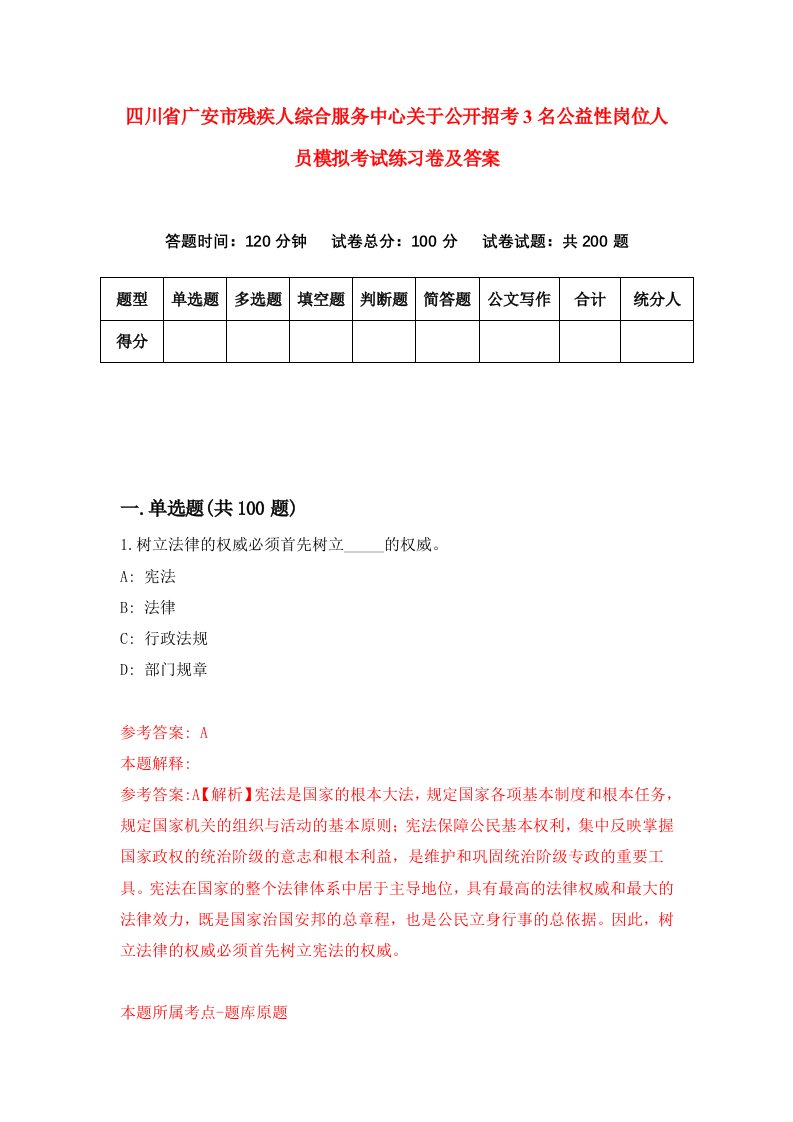 四川省广安市残疾人综合服务中心关于公开招考3名公益性岗位人员模拟考试练习卷及答案

答题时间：120分钟　试卷总分：100分　试卷试题：共200题

| 题型 | 单选题 | 多选题 | 填空题 | 判断题 | 简答题 | 公文写作 | 合计 | 统分人 |
|---|---|---|---|---|---|---|---|---|
| 得分 | | | | | | | | |

一.单选题(共100题)

1.树立法律的权威必须首先树立_____的权威。

A: 宪法

B: 法律

C: 行政法规

D: 部门规章

参考答案: A

本题解释:

参考答案:A【解析】宪法是国家的根本大法，规定国家各项基本制度和根本任务，规定国家机关的组织与活动的基本原则；宪法保障公民基本权利，集中反映掌握国家政权的统治阶级的意志和根本利益，是维护和巩固统治阶级专政的重要工具。宪法在国家的整个法律体系中居于主导地位，具有最高的法律权威和最大的法律效力，既是国家治国安邦的总章程，也是公民立身行事的总依据。因此，树立法律的权威必须首先树立宪法的权威。

本题所属考点-题库原题